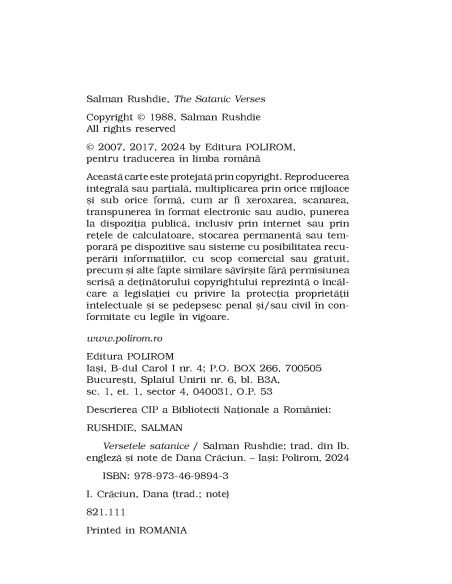 Salman Rushdie, The Satanic Verses

Copyright © 1988, Salman Rushdie
All rights reserved

© 2007, 2017, 2024 by Editura POLIROM,
pentru traducerea în limba română

Această carte este protejată prin copyright. Reproducerea integrală sau parțială, multiplicarea prin orice mijloace și sub orice formă, cum ar fi xeroxarea, scanarea, transpunerea în format electronic sau audio, punerea la dispoziția publică, inclusiv prin internet sau prin rețele de calculatoare, stocarea permanentă sau temporară pe dispozitive sau sisteme cu posibilitatea recuperării informațiilor, cu scop comercial sau gratuit, precum și alte fapte similare săvîrșite fără permisiunea scrisă a deținătorului copyrightului reprezintă o încălcare a legislației cu privire la protecția proprietății intelectuale și se pedepsesc penal și/sau civil în conformitate cu legile în vigoare.

www.polirom.ro

Editura POLIROM
Iași, B-dul Carol I nr. 4; P.O. BOX 266, 700505
București, Splaiul Unirii nr. 6, bl. B3A,
sc. 1, et. 1, sector 4, 040031, O.P. 53

Descrierea CIP a Bibliotecii Naționale a României:

RUSHDIE, SALMAN

Versetele satanice / Salman Rushdie; trad. din lb. engleză și note de Dana Crăciun. – Iași: Polirom, 2024

ISBN: 978-973-46-9894-3

I. Crăciun, Dana (trad.; note)

821.111

Printed in ROMANIA